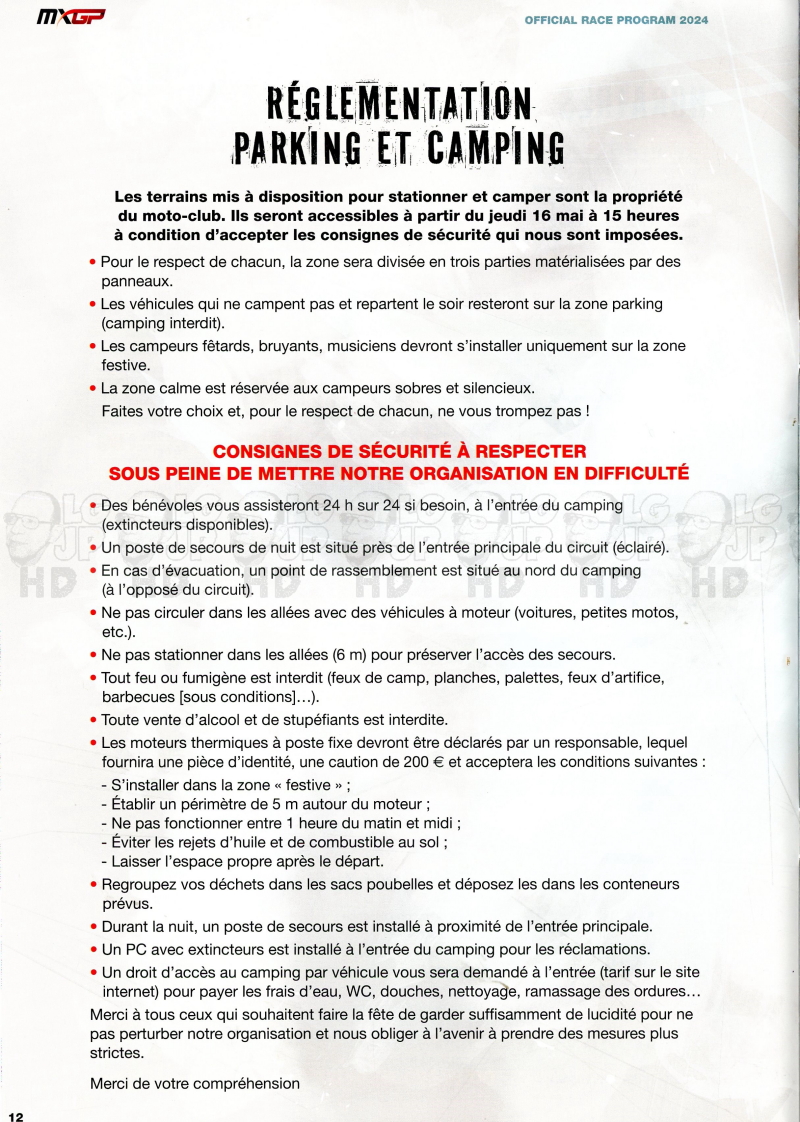 MXGP

OFFICIAL RACE PROGRAM 2024

RÉGLEMENTATION PARKING ET CAMPING

Les terrains mis à disposition pour stationner et camper sont la propriété du moto-club. Ils seront accessibles à partir du jeudi 16 mai à 15 heures à condition d'accepter les consignes de sécurité qui nous sont imposées.

• Pour le respect de chacun, la zone sera divisée en trois parties matérialisées par des panneaux.
• Les véhicules qui ne campent pas et repartent le soir resteront sur la zone parking (camping interdit).
• Les campeurs fêtards, bruyants, musiciens devront s'installer uniquement sur la zone festive.
• La zone calme est réservée aux campeurs sobres et silencieux.
Faites votre choix et, pour le respect de chacun, ne vous trompez pas !

CONSIGNES DE SÉCURITÉ À RESPECTER SOUS PEINE DE METTRE NOTRE ORGANISATION EN DIFFICULTÉ

• Des bénévoles vous assisteront 24 h sur 24 si besoin, à l'entrée du camping (extincteurs disponibles).
• Un poste de secours de nuit est situé près de l'entrée principale du circuit (éclairé).
• En cas d'évacuation, un point de rassemblement est situé au nord du camping (à l'opposé du circuit).
• Ne pas circuler dans les allées avec des véhicules à moteur (voitures, petites motos, etc.).
• Ne pas stationner dans les allées (6 m) pour préserver l'accès des secours.
• Tout feu ou fumigène est interdit (feux de camp, planches, palettes, feux d'artifice, barbecues [sous conditions]…).
• Toute vente d'alcool et de stupéfiants est interdite.
• Les moteurs thermiques à poste fixe devront être déclarés par un responsable, lequel fournira une pièce d'identité, une caution de 200 € et acceptera les conditions suivantes :
- S'installer dans la zone « festive » ;
- Établir un périmètre de 5 m autour du moteur ;
- Ne pas fonctionner entre 1 heure du matin et midi ;
- Éviter les rejets d'huile et de combustible au sol ;
- Laisser l'espace propre après le départ.
• Regroupez vos déchets dans les sacs poubelles et déposez les dans les conteneurs prévus.
• Durant la nuit, un poste de secours est installé à proximité de l'entrée principale.
• Un PC avec extincteurs est installé à l'entrée du camping pour les réclamations.
• Un droit d'accès au camping par véhicule vous sera demandé à l'entrée (tarif sur le site internet) pour payer les frais d'eau, WC, douches, nettoyage, ramassage des ordures…

Merci à tous ceux qui souhaitent faire la fête de garder suffisamment de lucidité pour ne pas perturber notre organisation et nous obliger à l'avenir à prendre des mesures plus strictes.

Merci de votre compréhension

12